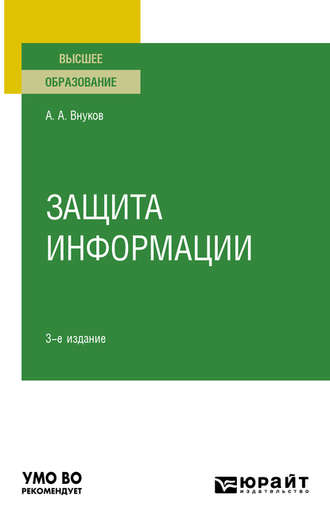 ВЫСШЕЕ
ОБРАЗОВАНИЕ

А. А. Внуков

ЗАЩИТА ИНФОРМАЦИИ

3-е издание

УМО ВО
РЕКОМЕНДУЕТ

ЮРАЙТ
издательство